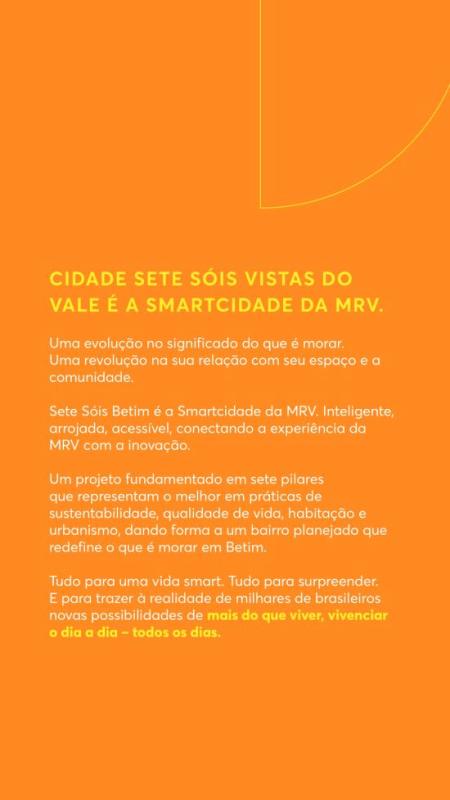 CIDADE SETE SÓIS VISTAS DO VALE É A SMARTCIDADE DA MRV.

Uma evolução no significado do que é morar.
Uma revolução na sua relação com seu espaço e a comunidade.

Sete Sóis Betim é a Smartcidade da MRV. Inteligente, arrojada, acessível, conectando a experiência da MRV com a inovação.

Um projeto fundamentado em sete pilares que representam o melhor em práticas de sustentabilidade, qualidade de vida, habitação e urbanismo, dando forma a um bairro planejado que redefine o que é morar em Betim.

Tudo para uma vida smart. Tudo para surpreender. E para trazer à realidade de milhares de brasileiros novas possibilidades de mais do que viver, vivenciar o dia a dia – todos os dias.